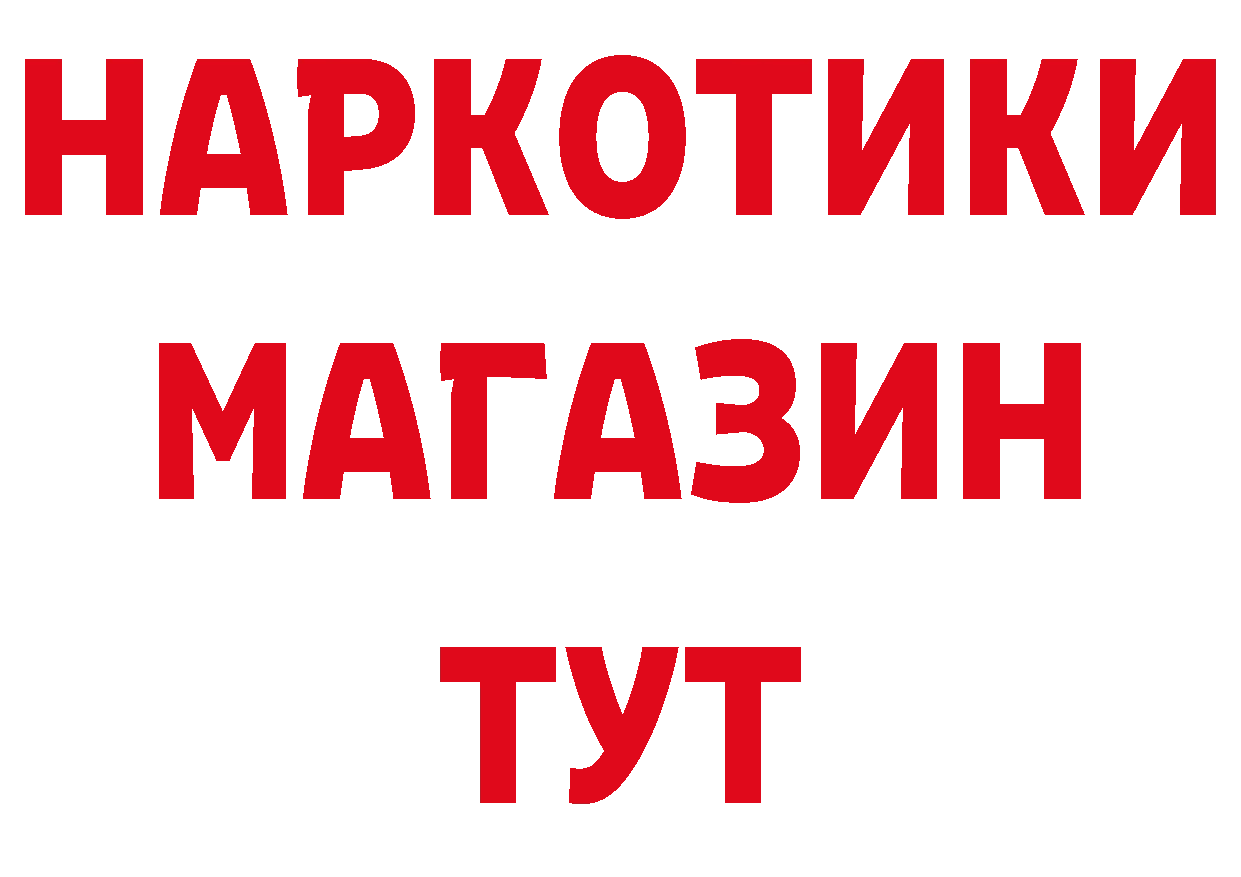 НАРКОТИКИ МАГАЗИН ТУТ